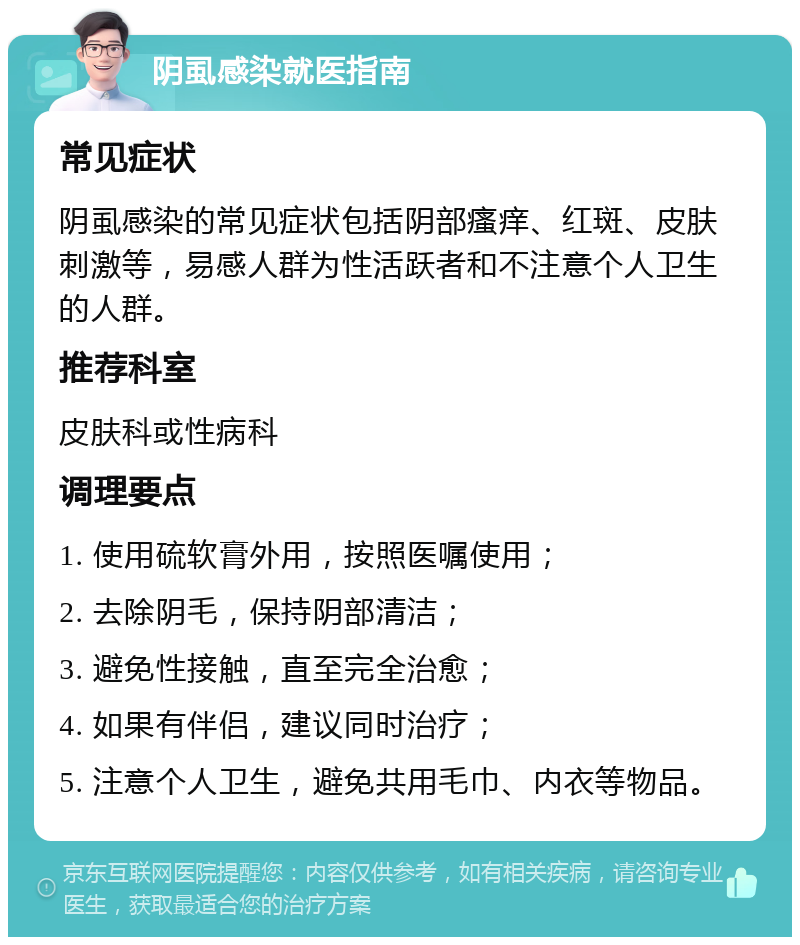 阴虱感染就医指南

常见症状

阴虱感染的常见症状包括阴部瘙痒、红斑、皮肤刺激等，易感人群为性活跃者和不注意个人卫生的人群。

推荐科室

皮肤科或性病科

调理要点

1. 使用硫软膏外用，按照医嘱使用；

2. 去除阴毛，保持阴部清洁；

3. 避免性接触，直至完全治愈；

4. 如果有伴侣，建议同时治疗；

5. 注意个人卫生，避免共用毛巾、内衣等物品。

京东互联网医院提醒您：内容仅供参考，如有相关疾病，请咨询专业医生，获取最适合您的治疗方案